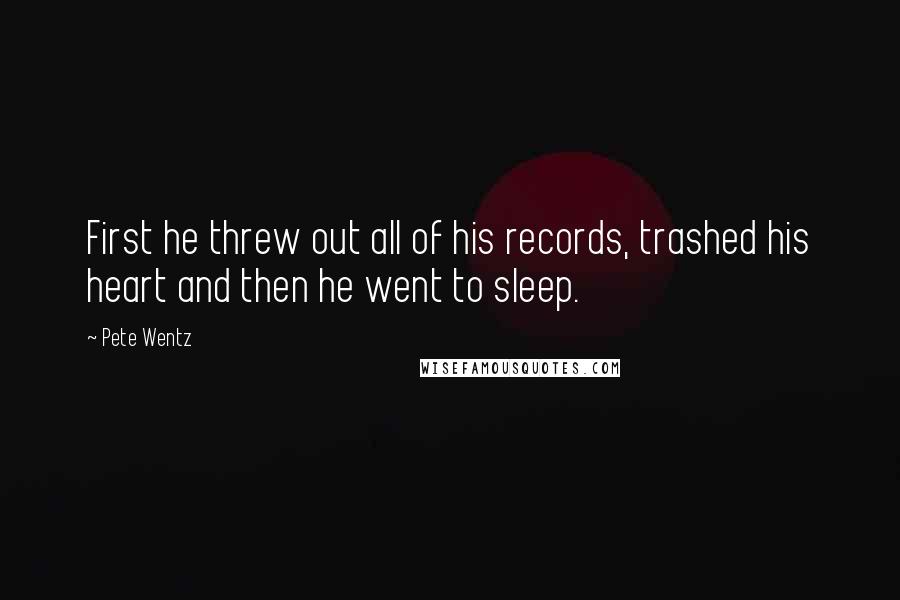 First he threw out all of his records, trashed his heart and then he went to sleep.

~ Pete Wentz

WISEFAMOUSQUOTES.COM